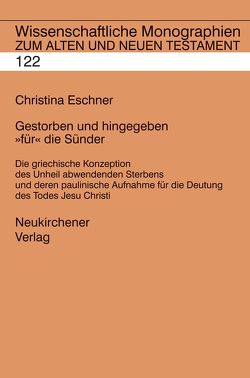 Wissenschaftliche Monographien
ZUM ALTEN UND NEUEN TESTAMENT

122

Christina Eschner

Gestorben und hingegeben »für« die Sünder

Die griechische Konzeption des Unheil abwendenden Sterbens und deren paulinische Aufnahme für die Deutung des Todes Jesu Christi

Neukirchener
Verlag